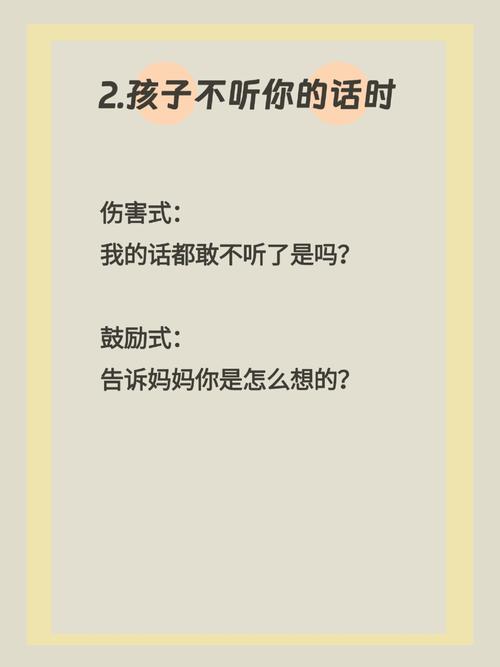 2.孩子不听你的话时

伤害式:
我的话都敢不听了是吗?

鼓励式:
告诉妈妈你是怎么想的?